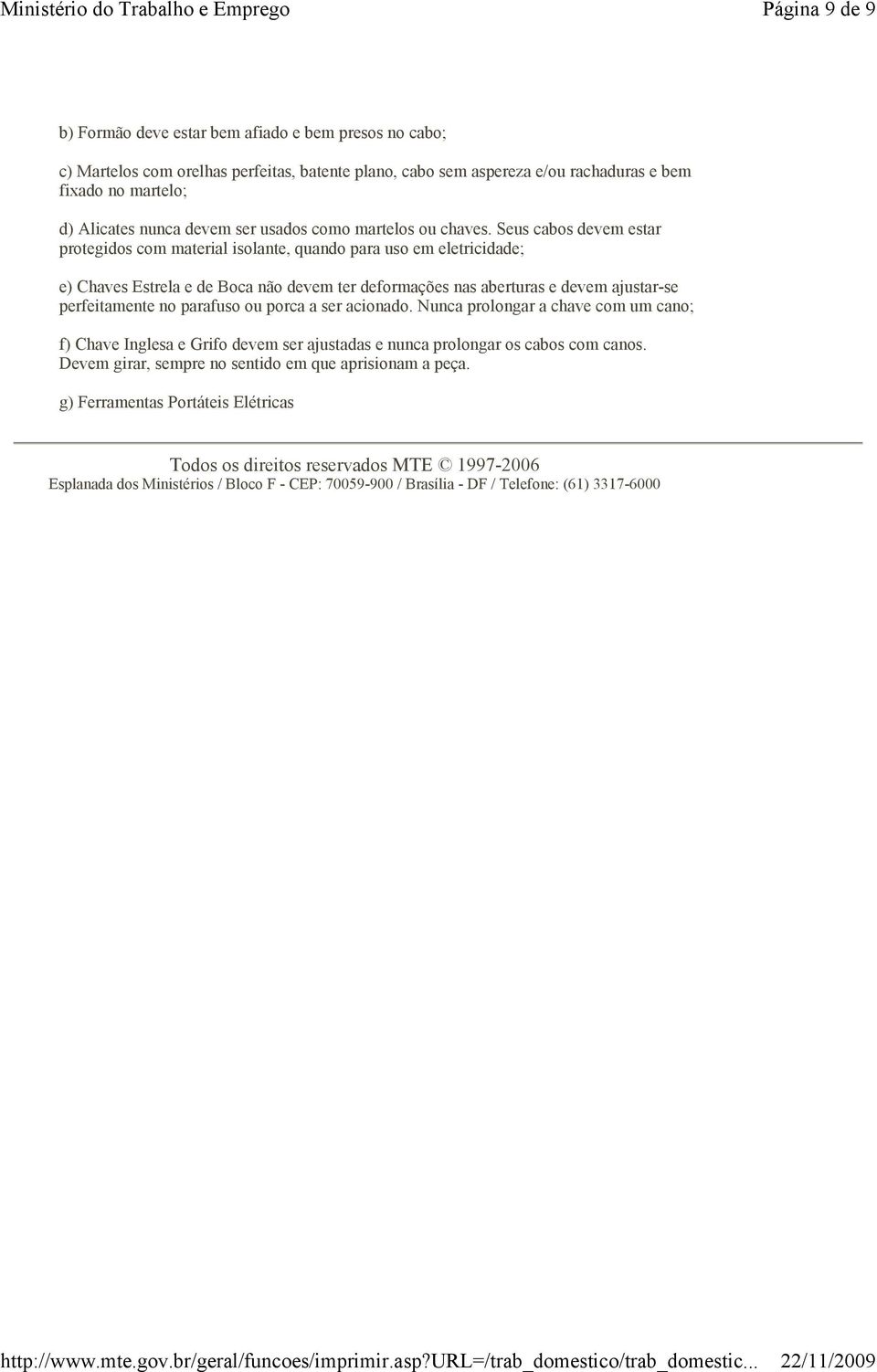 Ministério do Trabalho e Emprego Página 9 de 9

b) Formão deve estar bem afiado e bem presos no cabo;

c) Martelos com orelhas perfeitas, batente plano, cabo sem aspereza e/ou rachaduras e bem fixado no martelo;

d) Alicates nunca devem ser usados como martelos ou chaves. Seus cabos devem estar protegidos com material isolante, quando para uso em eletricidade;

e) Chaves Estrela e de Boca não devem ter deformações nas aberturas e devem ajustar-se perfeitamente no parafuso ou porca a ser acionado. Nunca prolongar a chave com um cano;

f) Chave Inglesa e Grifo devem ser ajustadas e nunca prolongar os cabos com canos. Devem girar, sempre no sentido em que aprisionam a peça.

g) Ferramentas Portáteis Elétricas

Todos os direitos reservados MTE © 1997-2006
Esplanada dos Ministérios / Bloco F - CEP: 70059-900 / Brasília - DF / Telefone: (61) 3317-6000

http://www.mte.gov.br/geral/funcoes/imprimir.asp?URL=/trab_domestico/trab_domestic... 22/11/2009